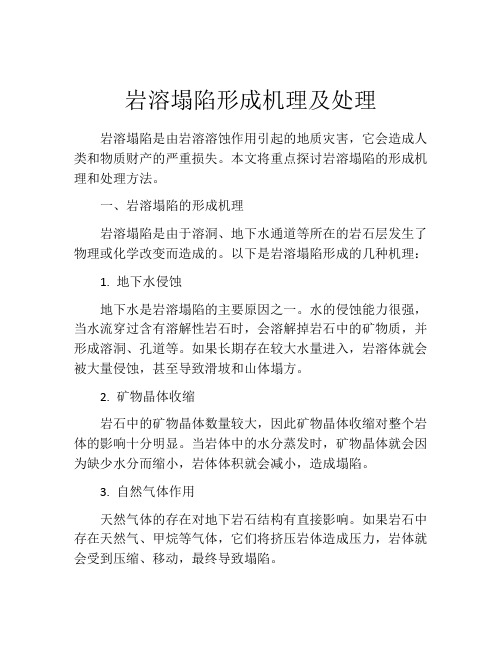 岩溶塌陷形成机理及处理

岩溶塌陷是由岩溶溶蚀作用引起的地质灾害，它会造成人类和物质财产的严重损失。本文将重点探讨岩溶塌陷的形成机理和处理方法。

一、岩溶塌陷的形成机理

岩溶塌陷是由于溶洞、地下水通道等所在的岩石层发生了物理或化学改变而造成的。以下是岩溶塌陷形成的几种机理：

1. 地下水侵蚀

地下水是岩溶塌陷的主要原因之一。水的侵蚀能力很强，当水流穿过含有溶解性岩石时，会溶解掉岩石中的矿物质，并形成溶洞、孔道等。如果长期存在较大水量进入，岩溶体就会被大量侵蚀，甚至导致滑坡和山体塌方。

2. 矿物晶体收缩

岩石中的矿物晶体数量较大，因此矿物晶体收缩对整个岩体的影响十分明显。当岩体中的水分蒸发时，矿物晶体就会因为缺少水分而缩小，岩体体积就会减小，造成塌陷。

3. 自然气体作用

天然气体的存在对地下岩石结构有直接影响。如果岩石中存在天然气、甲烷等气体，它们将挤压岩体造成压力，岩体就会受到压缩、移动，最终导致塌陷。